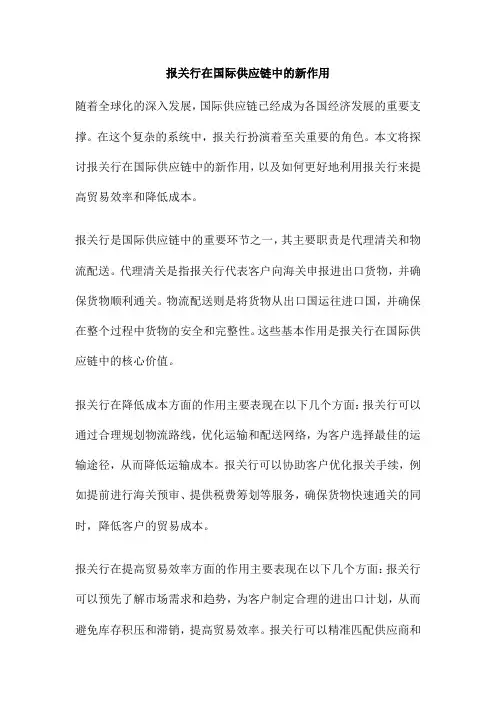 报关行在国际供应链中的新作用

随着全球化的深入发展，国际供应链已经成为各国经济发展的重要支撑。在这个复杂的系统中，报关行扮演着至关重要的角色。本文将探讨报关行在国际供应链中的新作用，以及如何更好地利用报关行来提高贸易效率和降低成本。

报关行是国际供应链中的重要环节之一，其主要职责是代理清关和物流配送。代理清关是指报关行代表客户向海关申报进出口货物，并确保货物顺利通关。物流配送则是将货物从出口国运往进口国，并确保在整个过程中货物的安全和完整性。这些基本作用是报关行在国际供应链中的核心价值。

报关行在降低成本方面的作用主要表现在以下几个方面：报关行可以通过合理规划物流路线，优化运输和配送网络，为客户选择最佳的运输途径，从而降低运输成本。报关行可以协助客户优化报关手续，例如提前进行海关预审、提供税费筹划等服务，确保货物快速通关的同时，降低客户的贸易成本。

报关行在提高贸易效率方面的作用主要表现在以下几个方面：报关行可以预先了解市场需求和趋势，为客户制定合理的进出口计划，从而避免库存积压和滞销，提高贸易效率。报关行可以精准匹配供应商和